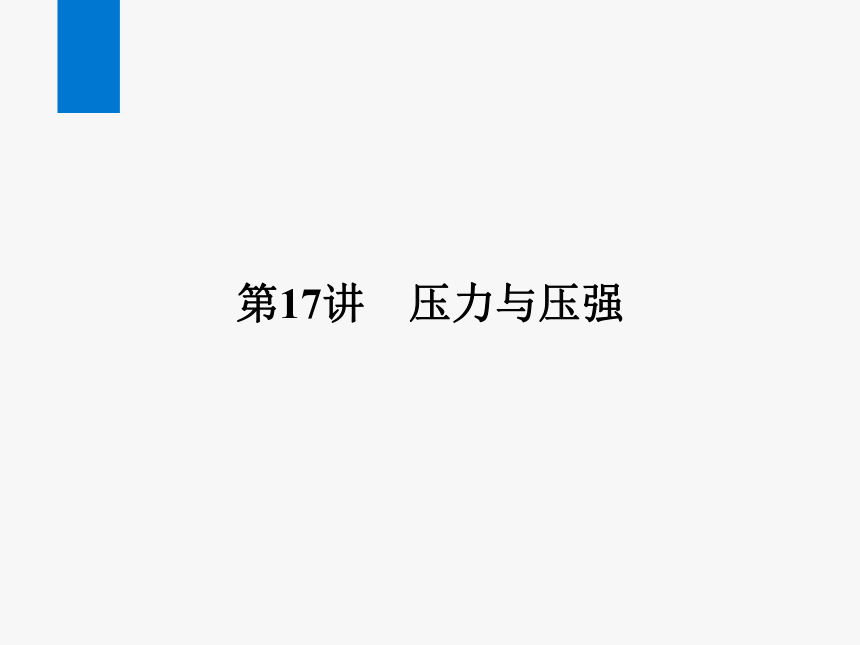 第17讲　压力与压强